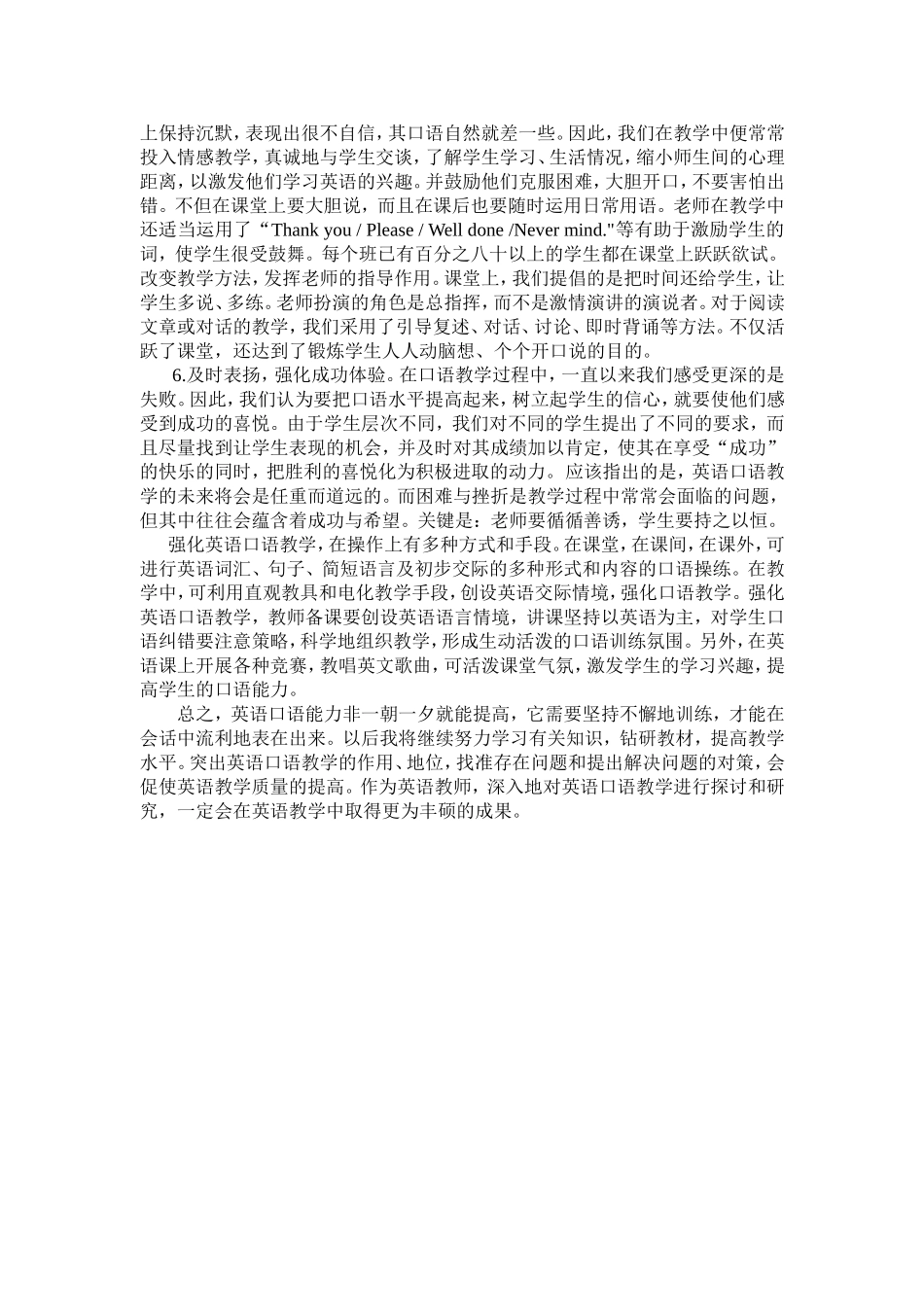 上保持沉默，表现出很不自信，其口语自然就差一些。因此，我们在教学中便常常投入情感教学，真诚地与学生交谈，了解学生学习、生活情况，缩小师生间的心理距离，以激发他们学习英语的兴趣。并鼓励他们克服困难，大胆开口，不要害怕出错。不但在课堂上要大胆说，而且在课后也要随时运用日常用语。老师在教学中还适当运用了“Thank you / Please / Well done /Never mind."等有助于激励学生的词，使学生很受鼓舞。每个班已有百分之八十以上的学生都在课堂上跃跃欲试。改变教学方法，发挥老师的指导作用。课堂上，我们提倡的是把时间还给学生，让学生多说、多练。老师扮演的角色是总指挥，而不是激情演讲的演说者。对于阅读文章或对话的教学，我们采用了引导复述、对话、讨论、即时背诵等方法。不仅活跃了课堂，还达到了锻炼学生人人动脑想、个个开口说的目的。

6.及时表扬，强化成功体验。在口语教学过程中，一直以来我们感受更深的是失败。因此，我们认为要把口语水平提高起来，树立起学生的信心，就要使他们感受到成功的喜悦。由于学生层次不同，我们对不同的学生提出了不同的要求，而且尽量找到让学生表现的机会，并及时对其成绩加以肯定，使其在享受“成功”的快乐的同时，把胜利的喜悦化为积极进取的动力。应该指出的是，英语口语教学的未来将会是任重而道远的。而困难与挫折是教学过程中常常会面临的问题，但其中往往会蕴含着成功与希望。关键是：老师要循循善诱，学生要持之以恒。

强化英语口语教学，在操作上有多种方式和手段。在课堂，在课间，在课外，可进行英语词汇、句子、简短语言及初步交际的多种形式和内容的口语操练。在教学中，可利用直观教具和电化教学手段，创设英语交际情境，强化口语教学。强化英语口语教学，教师备课要创设英语语言情境，讲课坚持以英语为主，对学生口语纠错要注意策略，科学地组织教学，形成生动活泼的口语训练氛围。另外，在英语课上开展各种竞赛，教唱英文歌曲，可活泼课堂气氛，激发学生的学习兴趣，提高学生的口语能力。

总之，英语口语能力非一朝一夕就能提高，它需要坚持不懈地训练，才能在会话中流利地表在出来。以后我将继续努力学习有关知识，钻研教材，提高教学水平。突出英语口语教学的作用、地位，找准存在问题和提出解决问题的对策，会促使英语教学质量的提高。作为英语教师，深入地对英语口语教学进行探讨和研究，一定会在英语教学中取得更为丰硕的成果。